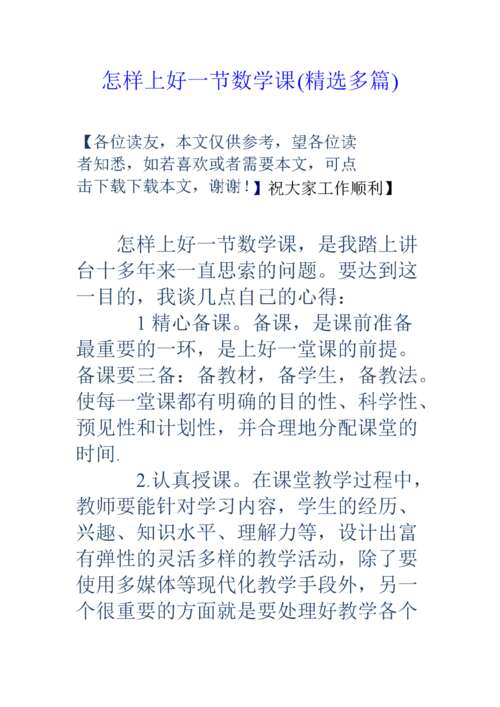 怎样上好一节数学课(精选多篇)

【各位读友，本文仅供参考，望各位读者知悉，如若喜欢或者需要本文，可点击下载下载本文，谢谢！】祝大家工作顺利】

怎样上好一节数学课，是我踏上讲台十多年来一直思索的问题。要达到这一目的，我谈几点自己的心得：

1 精心备课。备课，是课前准备最重要的一环，是上好一堂课的前提。备课要三备：备教材，备学生，备教法。使每一堂课都有明确的目的性、科学性、预见性和计划性，并合理地分配课堂的时间.

2.认真授课。在课堂教学过程中，教师要能针对学习内容，学生的经历、兴趣、知识水平、理解力等，设计出富有弹性的灵活多样的教学活动，除了要使用多媒体等现代化教学手段外，另一个很重要的方面就是要处理好教学各个